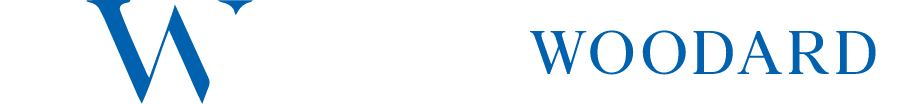 W WOODARD